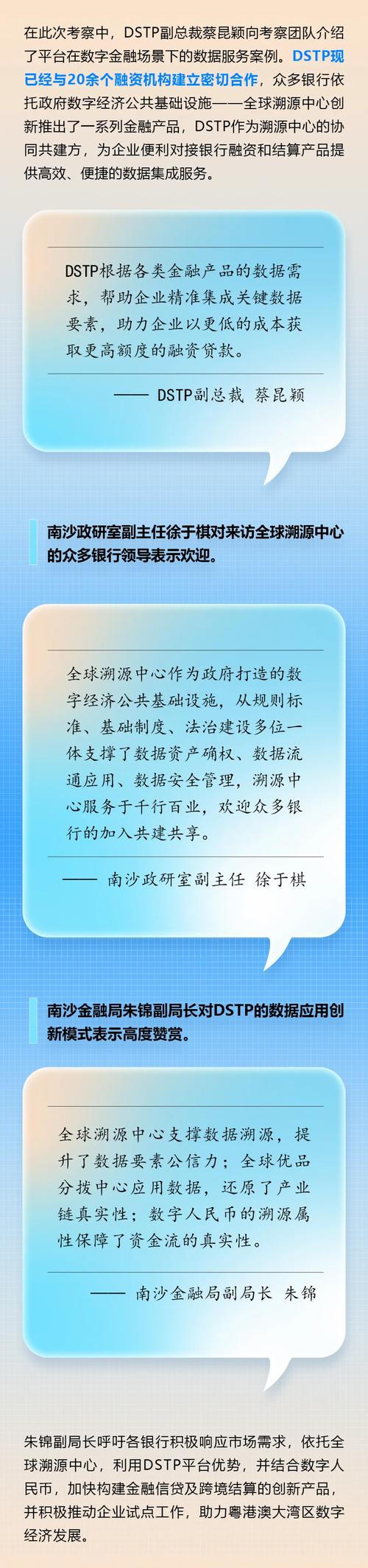 在此次考察中，DSTP副总裁蔡昆颖向考察团队介绍了平台在数字金融场景下的数据服务案例。DSTP现已经与20余个融资机构建立密切合作，众多银行依托政府数字经济公共基础设施——全球溯源中心创新推出了一系列金融产品，DSTP作为溯源中心的协同共建方，为企业便利对接银行融资和结算产品提供高效、便捷的数据集成服务。

DSTP根据各类金融产品的数据需求，帮助企业精准集成关键数据要素，助力企业以更低的成本获取更高额度的融资贷款。

—— DSTP副总裁 蔡昆颖

南沙政研室副主任徐于棋对来访全球溯源中心的众多银行领导表示欢迎。

全球溯源中心作为政府打造的数字经济公共基础设施，从规则标准、基础制度、法治建设多位一体支撑了数据资产确权、数据流通应用、数据安全管理，溯源中心服务于千行百业，欢迎众多银行的加入共建共享。

—— 南沙政研室副主任 徐于棋

南沙金融局朱锦副局长对DSTP的数据应用创新模式表示高度赞赏。

全球溯源中心支撑数据溯源，提升了数据要素公信力；全球优品分拨中心应用数据，还原了产业链真实性；数字人民币的溯源属性保障了资金流的真实性。

—— 南沙金融局副局长 朱锦

朱锦副局长呼吁各银行积极响应市场需求，依托全球溯源中心，利用DSTP平台优势，并结合数字人民币，加快构建金融信贷及跨境结算的创新产品，并积极推动企业试点工作，助力粤港澳大湾区数字经济发展。